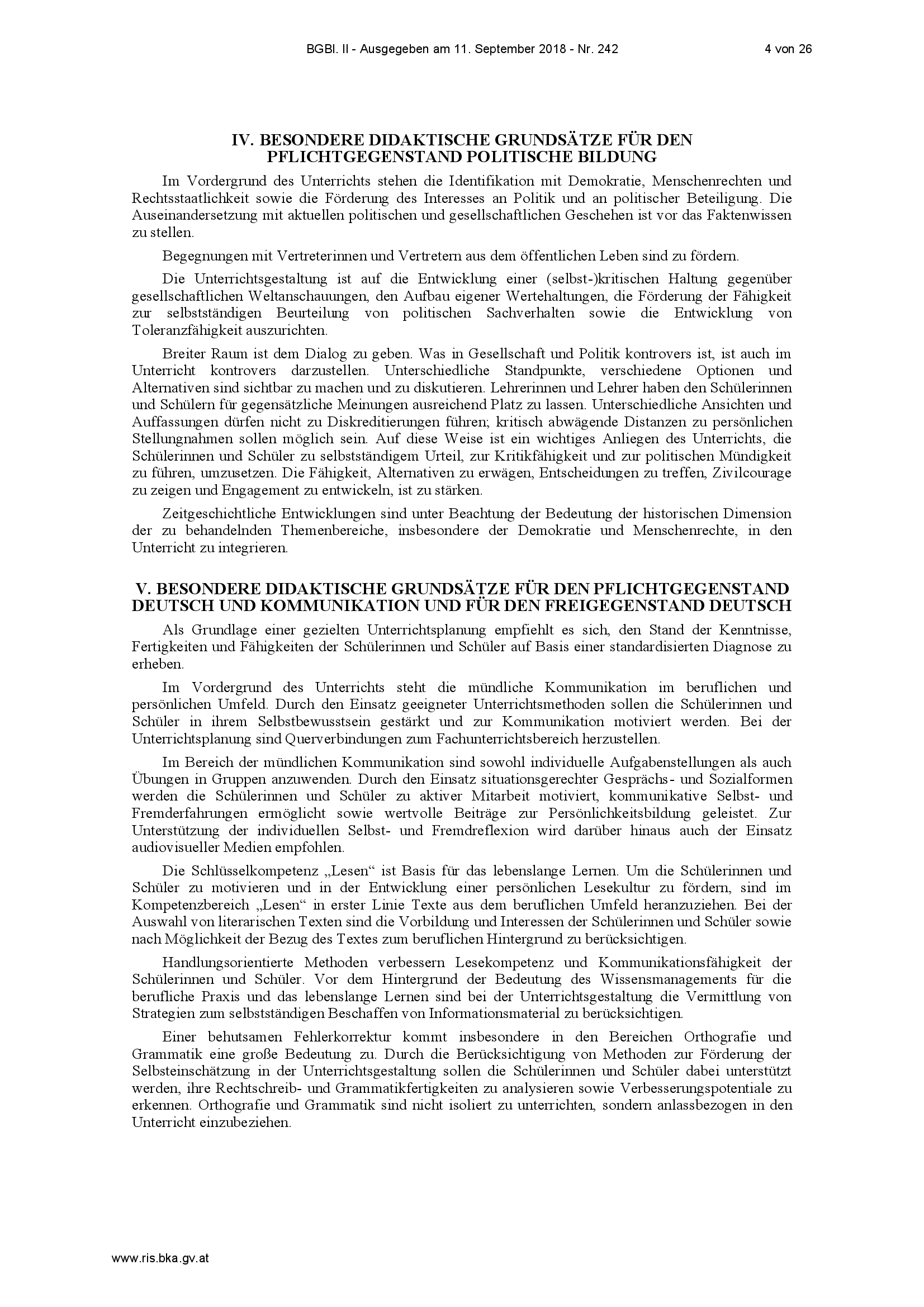 BGBl. II - Ausgegeben am 11. September 2018 - Nr. 242 4 von 26

IV. BESONDERE DIDAKTISCHE GRUNDSÄTZE FÜR DEN PFLICHTGEGENSTAND POLITISCHE BILDUNG

Im Vordergrund des Unterrichts stehen die Identifikation mit Demokratie, Menschenrechten und Rechtsstaatlichkeit sowie die Förderung des Interesses an Politik und an politischer Beteiligung. Die Auseinandersetzung mit aktuellen politischen und gesellschaftlichen Geschehen ist vor das Faktenwissen zu stellen.

Begegnungen mit Vertreterinnen und Vertretern aus dem öffentlichen Leben sind zu fördern.

Die Unterrichtsgestaltung ist auf die Entwicklung einer (selbst-)kritischen Haltung gegenüber gesellschaftlichen Weltanschauungen, den Aufbau eigener Wertehaltungen, die Förderung der Fähigkeit zur selbstständigen Beurteilung von politischen Sachverhalten sowie die Entwicklung von Toleranzfähigkeit auszurichten.

Breiter Raum ist dem Dialog zu geben. Was in Gesellschaft und Politik kontrovers ist, ist auch im Unterricht kontrovers darzustellen. Unterschiedliche Standpunkte, verschiedene Optionen und Alternativen sind sichtbar zu machen und zu diskutieren. Lehrerinnen und Lehrer haben den Schülerinnen und Schülern für gegensätzliche Meinungen ausreichend Platz zu lassen. Unterschiedliche Ansichten und Auffassungen dürfen nicht zu Diskreditierungen führen; kritisch abwägende Distanzen zu persönlichen Stellungnahmen sollen möglich sein. Auf diese Weise ist ein wichtiges Anliegen des Unterrichts, die Schülerinnen und Schüler zu selbstständigem Urteil, zur Kritikfähigkeit und zur politischen Mündigkeit zu führen, umzusetzen. Die Fähigkeit, Alternativen zu erwägen, Entscheidungen zu treffen, Zivilcourage zu zeigen und Engagement zu entwickeln, ist zu stärken.

Zeitgeschichtliche Entwicklungen sind unter Beachtung der Bedeutung der historischen Dimension der zu behandelnden Themenbereiche, insbesondere der Demokratie und Menschenrechte, in den Unterricht zu integrieren.

V. BESONDERE DIDAKTISCHE GRUNDSÄTZE FÜR DEN PFLICHTGEGENSTAND DEUTSCH UND KOMMUNIKATION UND FÜR DEN FREIGEGENSTAND DEUTSCH

Als Grundlage einer gezielten Unterrichtsplanung empfiehlt es sich, den Stand der Kenntnisse, Fertigkeiten und Fähigkeiten der Schülerinnen und Schüler auf Basis einer standardisierten Diagnose zu erheben.

Im Vordergrund des Unterrichts steht die mündliche Kommunikation im beruflichen und persönlichen Umfeld. Durch den Einsatz geeigneter Unterrichtsmethoden sollen die Schülerinnen und Schüler in ihrem Selbstbewusstsein gestärkt und zur Kommunikation motiviert werden. Bei der Unterrichtsplanung sind Querverbindungen zum Fachunterrichtsbereich herzustellen.

Im Bereich der mündlichen Kommunikation sind sowohl individuelle Aufgabenstellungen als auch Übungen in Gruppen anzuwenden. Durch den Einsatz situationsgerechter Gesprächs- und Sozialformen werden die Schülerinnen und Schüler zu aktiver Mitarbeit motiviert, kommunikative Selbst- und Fremderfahrungen ermöglicht sowie wertvolle Beiträge zur Persönlichkeitsbildung geleistet. Zur Unterstützung der individuellen Selbst- und Fremdreflexion wird darüber hinaus auch der Einsatz audiovisueller Medien empfohlen.

Die Schlüsselkompetenz „Lesen“ ist Basis für das lebenslange Lernen. Um die Schülerinnen und Schüler zu motivieren und in der Entwicklung einer persönlichen Lesekultur zu fördern, sind im Kompetenzbereich „Lesen“ in erster Linie Texte aus dem beruflichen Umfeld heranzuziehen. Bei der Auswahl von literarischen Texten sind die Vorbildung und Interessen der Schülerinnen und Schüler sowie nach Möglichkeit der Bezug des Textes zum beruflichen Hintergrund zu berücksichtigen.

Handlungsorientierte Methoden verbessern Lesekompetenz und Kommunikationsfähigkeit der Schülerinnen und Schüler. Vor dem Hintergrund der Bedeutung des Wissensmanagements für die berufliche Praxis und das lebenslange Lernen sind bei der Unterrichtsgestaltung die Vermittlung von Strategien zum selbstständigen Beschaffen von Informationsmaterial zu berücksichtigen.

Einer behutsamen Fehlerkorrektur kommt insbesondere in den Bereichen Orthografie und Grammatik eine große Bedeutung zu. Durch die Berücksichtigung von Methoden zur Förderung der Selbsteinschätzung in der Unterrichtsgestaltung sollen die Schülerinnen und Schüler dabei unterstützt werden, ihre Rechtschreib- und Grammatikfertigkeiten zu analysieren sowie Verbesserungspotentiale zu erkennen. Orthografie und Grammatik sind nicht isoliert zu unterrichten, sondern anlassbezogen in den Unterricht einzubeziehen.

www.ris.bka.gv.at